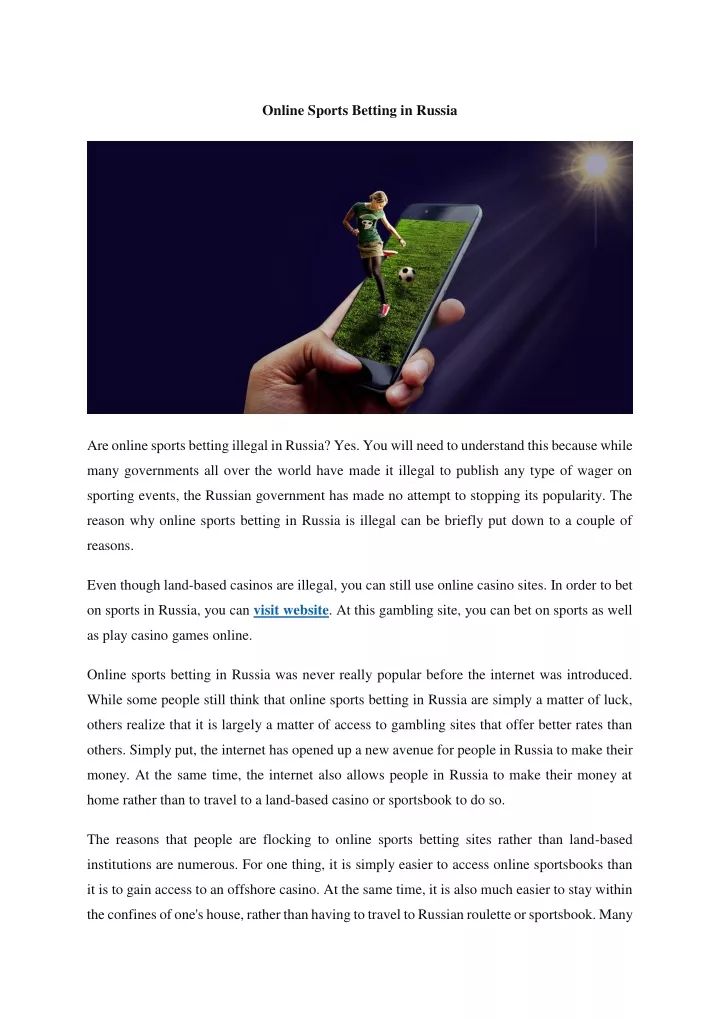 Online Sports Betting in Russia

Are online sports betting illegal in Russia? Yes. You will need to understand this because while many governments all over the world have made it illegal to publish any type of wager on sporting events, the Russian government has made no attempt to stopping its popularity. The reason why online sports betting in Russia is illegal can be briefly put down to a couple of reasons.

Even though land-based casinos are illegal, you can still use online casino sites. In order to bet on sports in Russia, you can visit website. At this gambling site, you can bet on sports as well as play casino games online.

Online sports betting in Russia was never really popular before the internet was introduced. While some people still think that online sports betting in Russia are simply a matter of luck, others realize that it is largely a matter of access to gambling sites that offer better rates than others. Simply put, the internet has opened up a new avenue for people in Russia to make their money. At the same time, the internet also allows people in Russia to make their money at home rather than to travel to a land-based casino or sportsbook to do so.

The reasons that people are flocking to online sports betting sites rather than land-based institutions are numerous. For one thing, it is simply easier to access online sportsbooks than it is to gain access to an offshore casino. At the same time, it is also much easier to stay within the confines of one's house, rather than having to travel to Russian roulette or sportsbook. Many